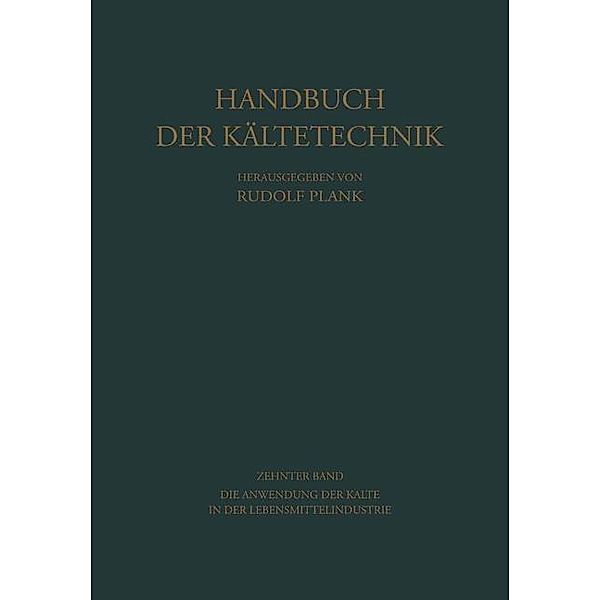 HANDBUCH
DER KÄLTETECHNIK

HERAUSGEGEBEN VON
RUDOLF PLANK

ZEHNTER BAND
DIE ANWENDUNG DER KÄLTE
IN DER LEBENSMITTELINDUSTRIE